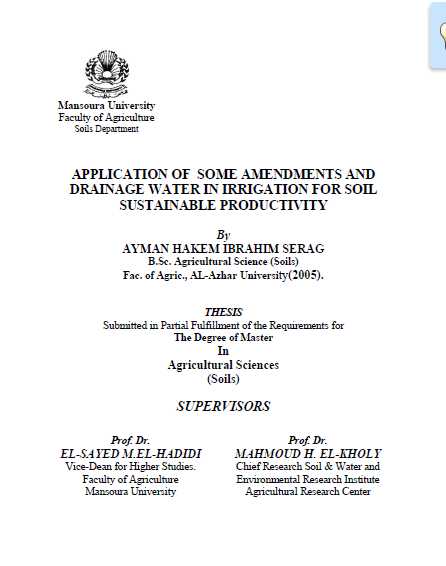 Mansoura University
Faculty of Agriculture
Soils Department

APPLICATION OF SOME AMENDMENTS AND DRAINAGE WATER IN IRRIGATION FOR SOIL SUSTAINABLE PRODUCTIVITY

By
AYMAN HAKEM IBRAHIM SERAG
B.Sc. Agricultural Science (Soils)
Fac. of Agric., AL-Azhar University(2005).

THESIS
Submitted in Partial Fulfillment of the Requirements for
The Degree of Master
In
Agricultural Sciences
(Soils)

SUPERVISORS

Prof. Dr.
EL-SAYED M.EL-HADIDI
Vice-Dean for Higher Studies.
Faculty of Agriculture
Mansoura University

Prof. Dr.
MAHMOUD H. EL-KHOLY
Chief Research Soil & Water and
Environmental Research Institute
Agricultural Research Center